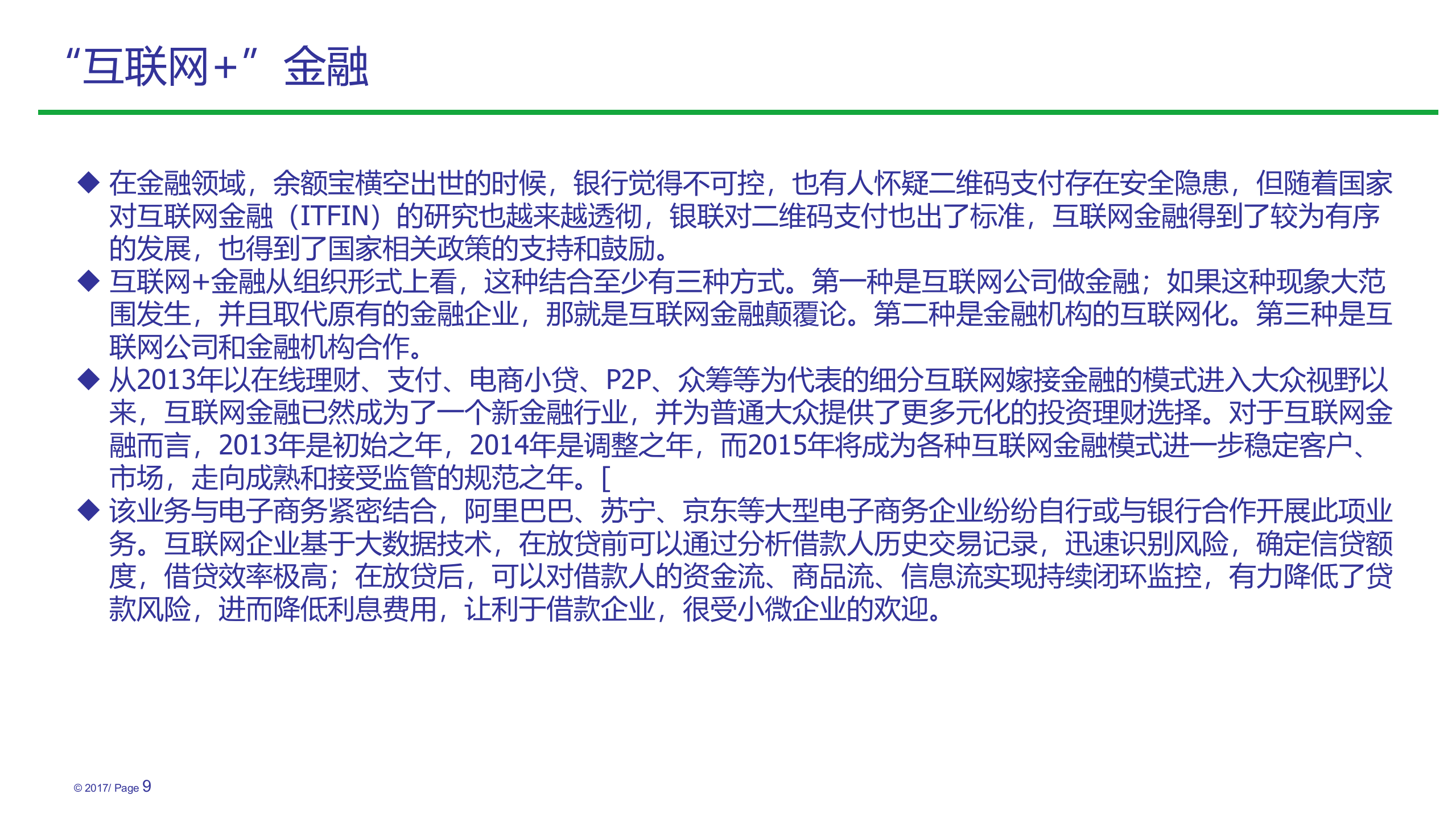 “互联网+”金融

◆ 在金融领域，余额宝横空出世的时候，银行觉得不可控，也有人怀疑二维码支付存在安全隐患，但随着国家对互联网金融（ITFIN）的研究也越来越透彻，银联对二维码支付也出了标准，互联网金融得到了较为有序的发展，也得到了国家相关政策的支持和鼓励。
◆ 互联网+金融从组织形式上看，这种结合至少有三种方式。第一种是互联网公司做金融；如果这种现象大范围发生，并且取代原有的金融企业，那就是互联网金融颠覆论。第二种是金融机构的互联网化。第三种是互联网公司和金融机构合作。
◆ 从2013年以在线理财、支付、电商小贷、P2P、众筹等为代表的细分互联网嫁接金融的模式进入大众视野以来，互联网金融已然成为了一个新金融行业，并为普通大众提供了更多元化的投资理财选择。对于互联网金融而言，2013年是初始之年，2014年是调整之年，而2015年将成为各种互联网金融模式进一步稳定客户、市场，走向成熟和接受监管的规范之年。[
◆ 该业务与电子商务紧密结合，阿里巴巴、苏宁、京东等大型电子商务企业纷纷自行或与银行合作开展此项业务。互联网企业基于大数据技术，在放贷前可以通过分析借款人历史交易记录，迅速识别风险，确定信贷额度，借贷效率极高；在放贷后，可以对借款人的资金流、商品流、信息流实现持续闭环监控，有力降低了贷款风险，进而降低利息费用，让利于借款企业，很受小微企业的欢迎。

© 2017/ Page 9